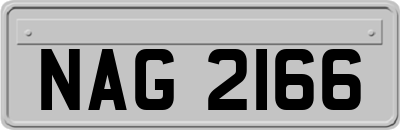 NAG 2166